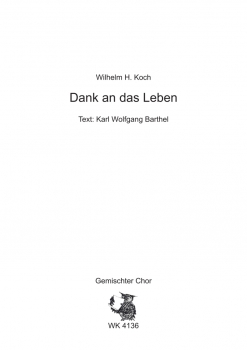 Wilhelm H. Koch

Dank an das Leben

Text: Karl Wolfgang Barthel

Gemischter Chor

WK 4136